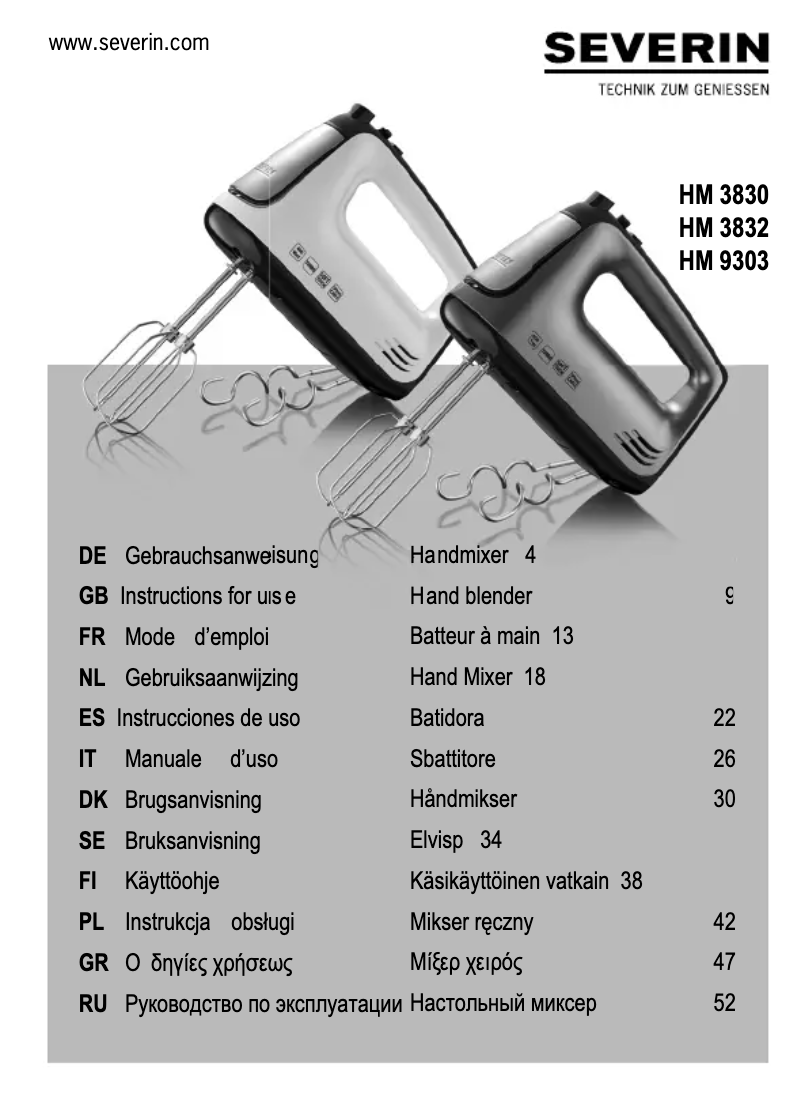 www.severin.com

SEVERIN
TECHNIK ZUM GENIESSEN

HM 3830
HM 3832
HM 9303

| | | | |
|---|---|---|---|
| DE | Gebrauchsanweisung | Handmixer | 4 |
| GB | Instructions for use | Hand blender | 9 |
| FR | Mode d'emploi | Batteur à main | 13 |
| NL | Gebruiksaanwijzing | Hand Mixer | 18 |
| ES | Instrucciones de uso | Batidora | 22 |
| IT | Manuale d'uso | Sbattitore | 26 |
| DK | Brugsanvisning | Håndmikser | 30 |
| SE | Bruksanvisning | Elvisp | 34 |
| FI | Käyttöohje | Käsikäyttöinen vatkain | 38 |
| PL | Instrukcja obsługi | Mikser ręczny | 42 |
| GR | Ο δηγίες χρήσεως | Μίξερ χειρός | 47 |
| RU | Руководство по эксплуатации | Настольный миксер | 52 |